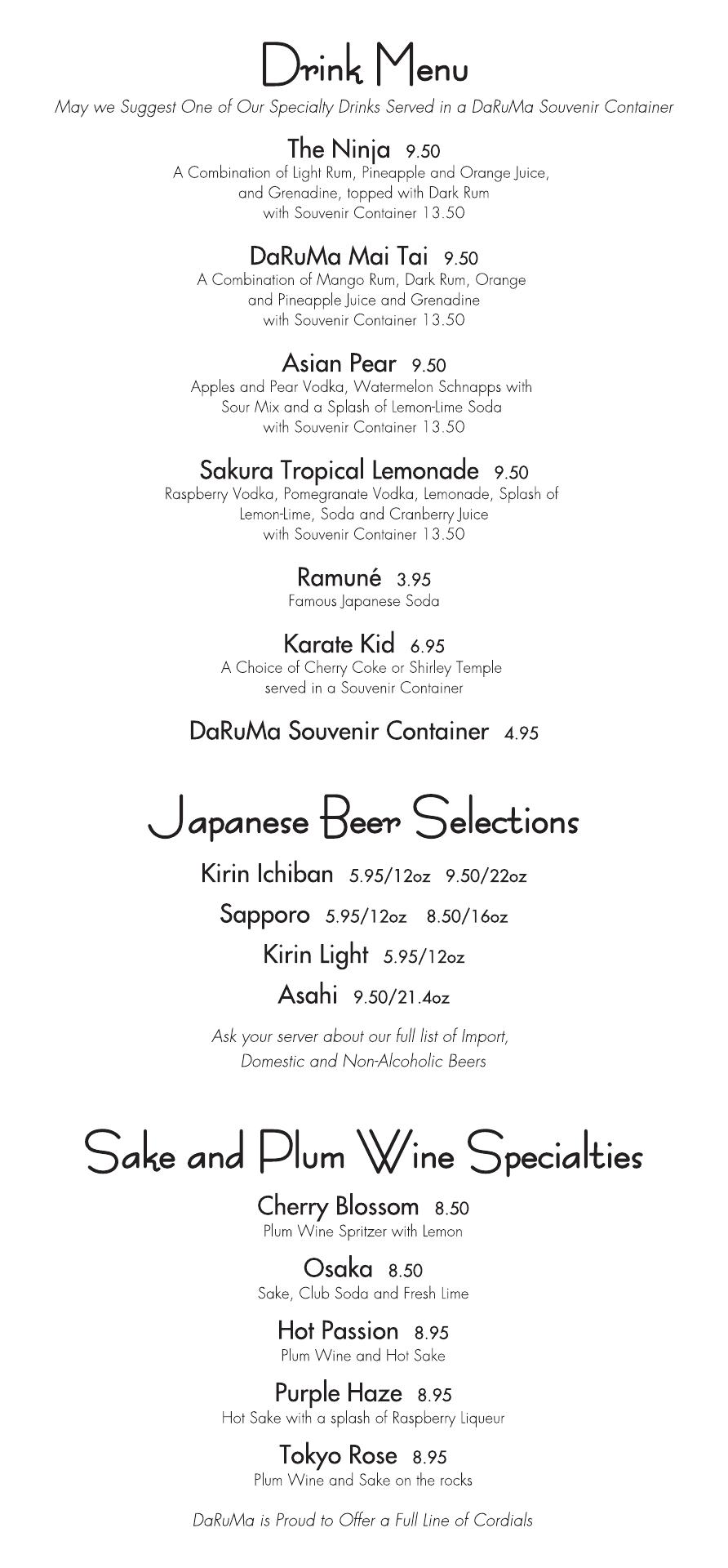 Drink Menu

May we Suggest One of Our Specialty Drinks Served in a DaRuMa Souvenir Container

The Ninja 9.50
A Combination of Light Rum, Pineapple and Orange Juice, and Grenadine, topped with Dark Rum with Souvenir Container 13.50

DaRuMa Mai Tai 9.50
A Combination of Mango Rum, Dark Rum, Orange and Pineapple Juice and Grenadine with Souvenir Container 13.50

Asian Pear 9.50
Apples and Pear Vodka, Watermelon Schnapps with Sour Mix and a Splash of Lemon-Lime Soda with Souvenir Container 13.50

Sakura Tropical Lemonade 9.50
Raspberry Vodka, Pomegranate Vodka, Lemonade, Splash of Lemon-Lime, Soda and Cranberry Juice with Souvenir Container 13.50

Ramuné 3.95
Famous Japanese Soda

Karate Kid 6.95
A Choice of Cherry Coke or Shirley Temple served in a Souvenir Container

DaRuMa Souvenir Container 4.95

Japanese Beer Selections

Kirin Ichiban 5.95/12oz 9.50/22oz

Sapporo 5.95/12oz 8.50/16oz

Kirin Light 5.95/12oz

Asahi 9.50/21.4oz

Ask your server about our full list of Import, Domestic and Non-Alcoholic Beers

Sake and Plum Wine Specialties

Cherry Blossom 8.50
Plum Wine Spritzer with Lemon

Osaka 8.50
Sake, Club Soda and Fresh Lime

Hot Passion 8.95
Plum Wine and Hot Sake

Purple Haze 8.95
Hot Sake with a splash of Raspberry Liqueur

Tokyo Rose 8.95
Plum Wine and Sake on the rocks

DaRuMa is Proud to Offer a Full Line of Cordials